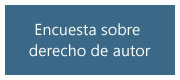 Encuesta sobre derecho de autor